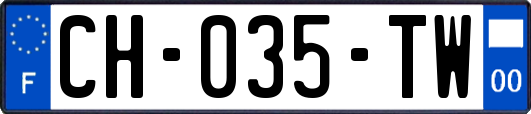 F
CH-035-TW
00